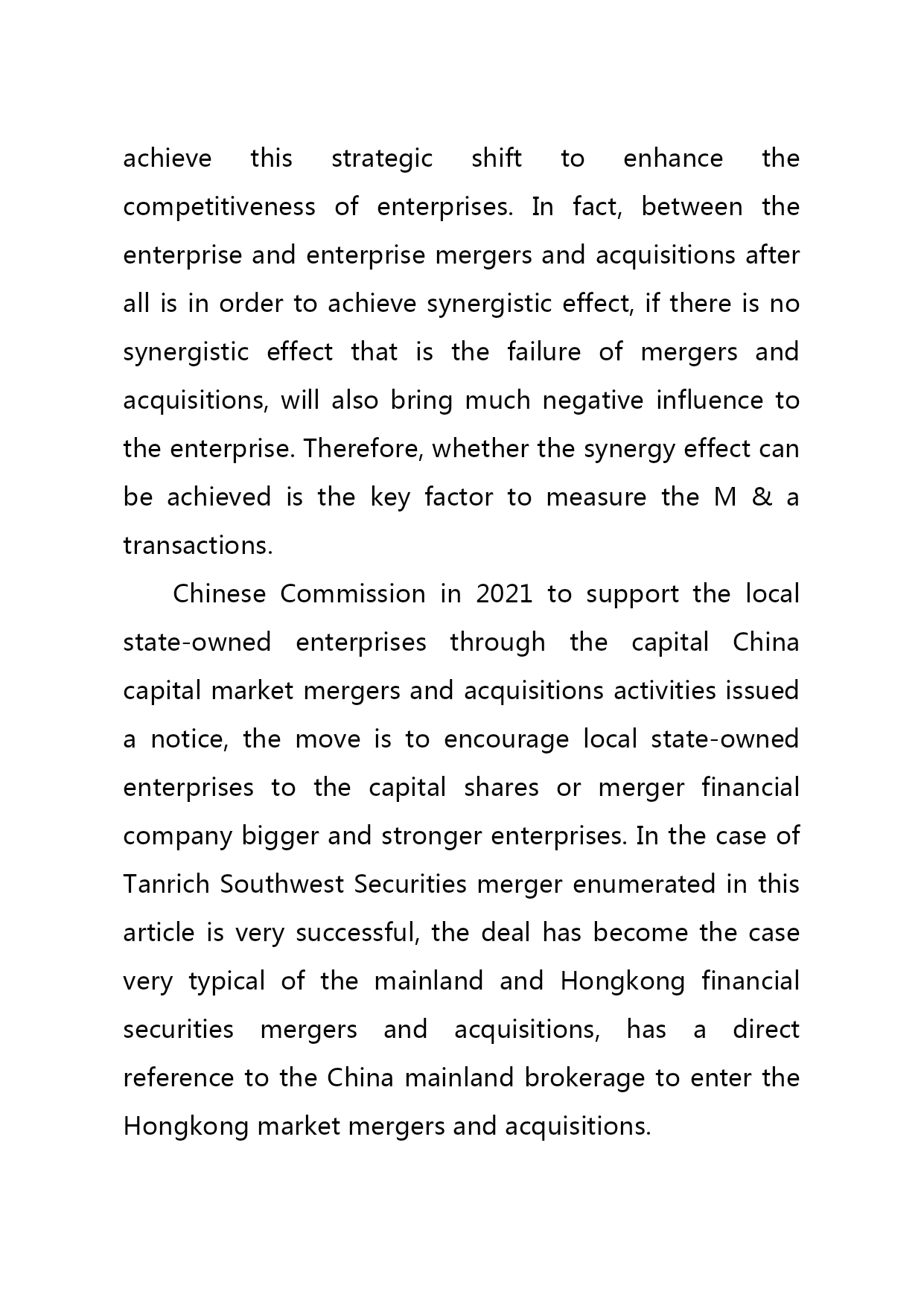 achieve this strategic shift to enhance the competitiveness of enterprises. In fact, between the enterprise and enterprise mergers and acquisitions after all is in order to achieve synergistic effect, if there is no synergistic effect that is the failure of mergers and acquisitions, will also bring much negative influence to the enterprise. Therefore, whether the synergy effect can be achieved is the key factor to measure the M & a transactions.

Chinese Commission in 2021 to support the local state-owned enterprises through the capital China capital market mergers and acquisitions activities issued a notice, the move is to encourage local state-owned enterprises to the capital shares or merger financial company bigger and stronger enterprises. In the case of Tanrich Southwest Securities merger enumerated in this article is very successful, the deal has become the case very typical of the mainland and Hongkong financial securities mergers and acquisitions, has a direct reference to the China mainland brokerage to enter the Hongkong market mergers and acquisitions.